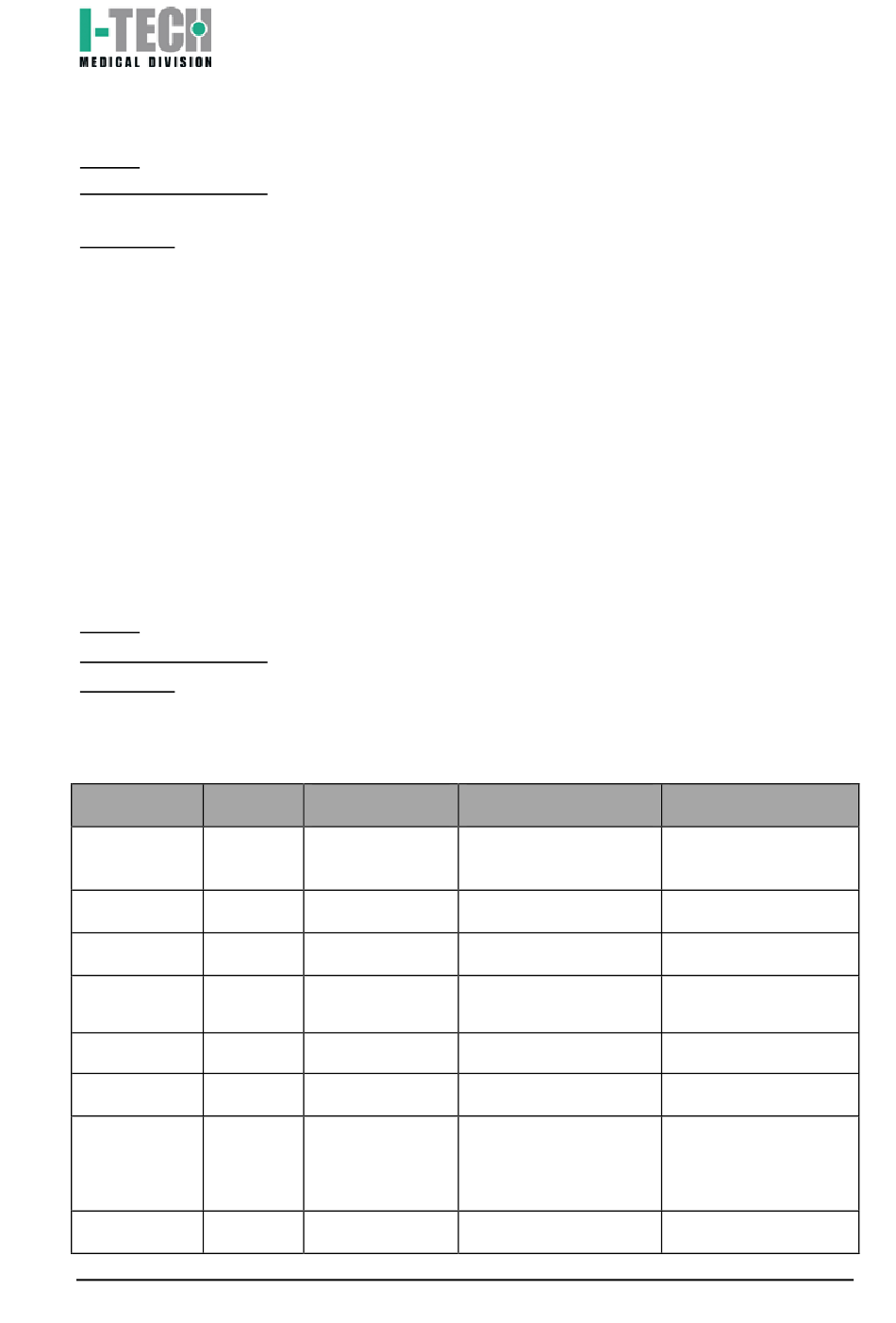 I-TECH
MEDICAL DIVISION